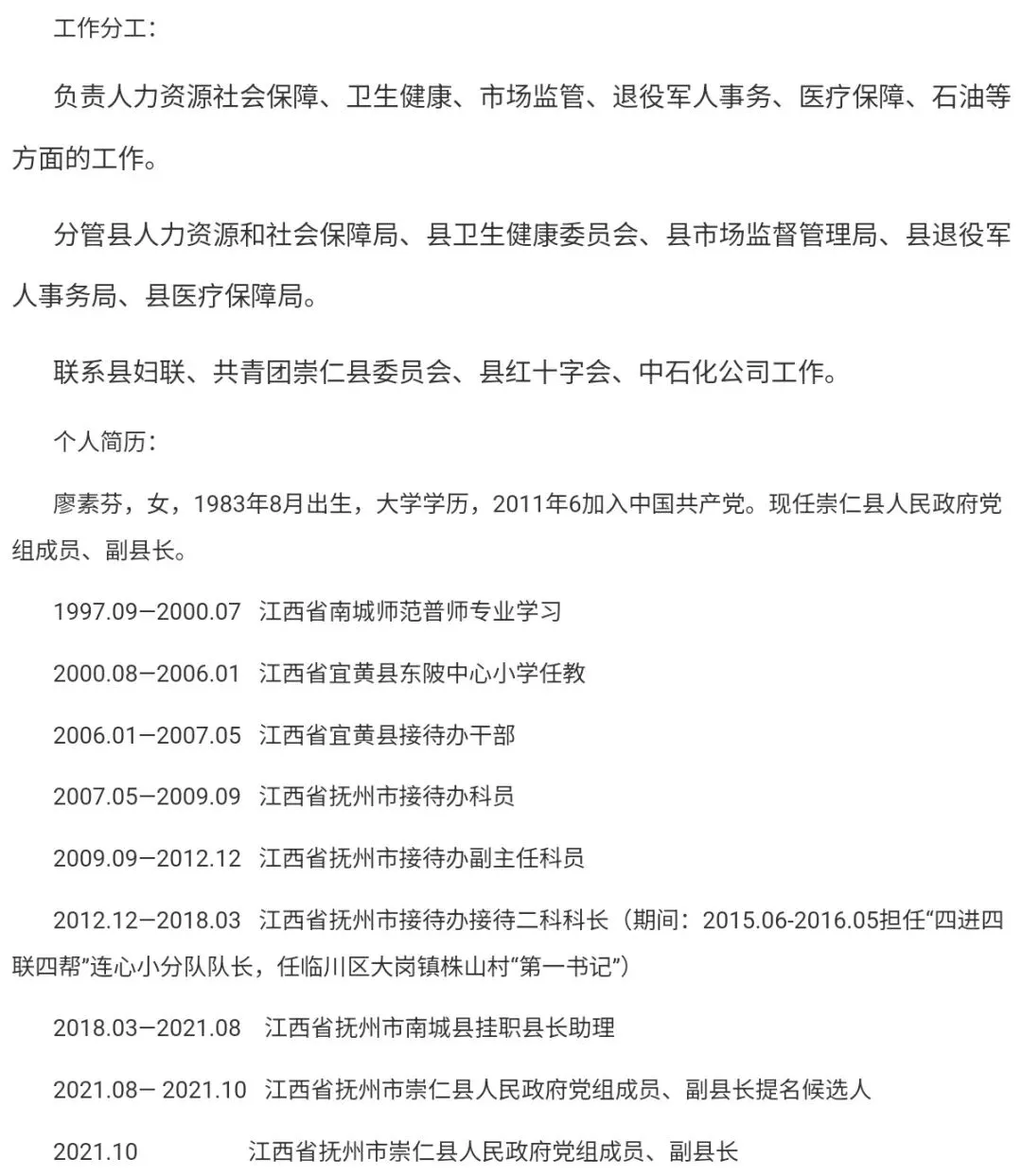 工作分工：

负责人力资源社会保障、卫生健康、市场监管、退役军人事务、医疗保障、石油等方面的工作。

分管县人力资源和社会保障局、县卫生健康委员会、县市场监督管理局、县退役军人事务局、县医疗保障局。

联系县妇联、共青团崇仁县委员会、县红十字会、中石化公司工作。

个人简历：

廖素芬，女，1983年8月出生，大学学历，2011年6加入中国共产党。现任崇仁县人民政府党组成员、副县长。

1997.09—2000.07 江西省南城师范普师专业学习

2000.08—2006.01 江西省宜黄县东陂中心小学任教

2006.01—2007.05 江西省宜黄县接待办干部

2007.05—2009.09 江西省抚州市接待办科员

2009.09—2012.12 江西省抚州市接待办副主任科员

2012.12—2018.03 江西省抚州市接待办接待二科科长（期间：2015.06-2016.05担任“四进四联四帮”连心小分队队长，任临川区大岗镇株山村“第一书记”）

2018.03—2021.08 江西省抚州市南城县挂职县长助理

2021.08— 2021.10 江西省抚州市崇仁县人民政府党组成员、副县长提名候选人

2021.10 江西省抚州市崇仁县人民政府党组成员、副县长